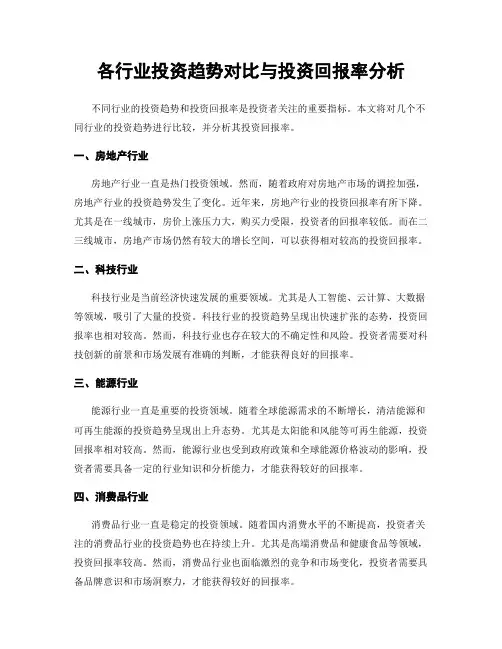 各行业投资趋势对比与投资回报率分析

不同行业的投资趋势和投资回报率是投资者关注的重要指标。本文将对几个不同行业的投资趋势进行比较，并分析其投资回报率。

一、房地产行业

房地产行业一直是热门投资领域。然而，随着政府对房地产市场的调控加强，房地产行业的投资趋势发生了变化。近年来，房地产行业的投资回报率有所下降。尤其是在一线城市，房价上涨压力大，购买力受限，投资者的回报率较低。而在二三线城市，房地产市场仍然有较大的增长空间，可以获得相对较高的投资回报率。

二、科技行业

科技行业是当前经济快速发展的重要领域。尤其是人工智能、云计算、大数据等领域，吸引了大量的投资。科技行业的投资趋势呈现出快速扩张的态势，投资回报率也相对较高。然而，科技行业也存在较大的不确定性和风险。投资者需要对科技创新的前景和市场发展有准确的判断，才能获得良好的回报率。

三、能源行业

能源行业一直是重要的投资领域。随着全球能源需求的不断增长，清洁能源和可再生能源的投资趋势呈现出上升态势。尤其是太阳能和风能等可再生能源，投资回报率相对较高。然而，能源行业也受到政府政策和全球能源价格波动的影响，投资者需要具备一定的行业知识和分析能力，才能获得较好的回报率。

四、消费品行业

消费品行业一直是稳定的投资领域。随着国内消费水平的不断提高，投资者关注的消费品行业的投资趋势也在持续上升。尤其是高端消费品和健康食品等领域，投资回报率较高。然而，消费品行业也面临激烈的竞争和市场变化，投资者需要具备品牌意识和市场洞察力，才能获得较好的回报率。